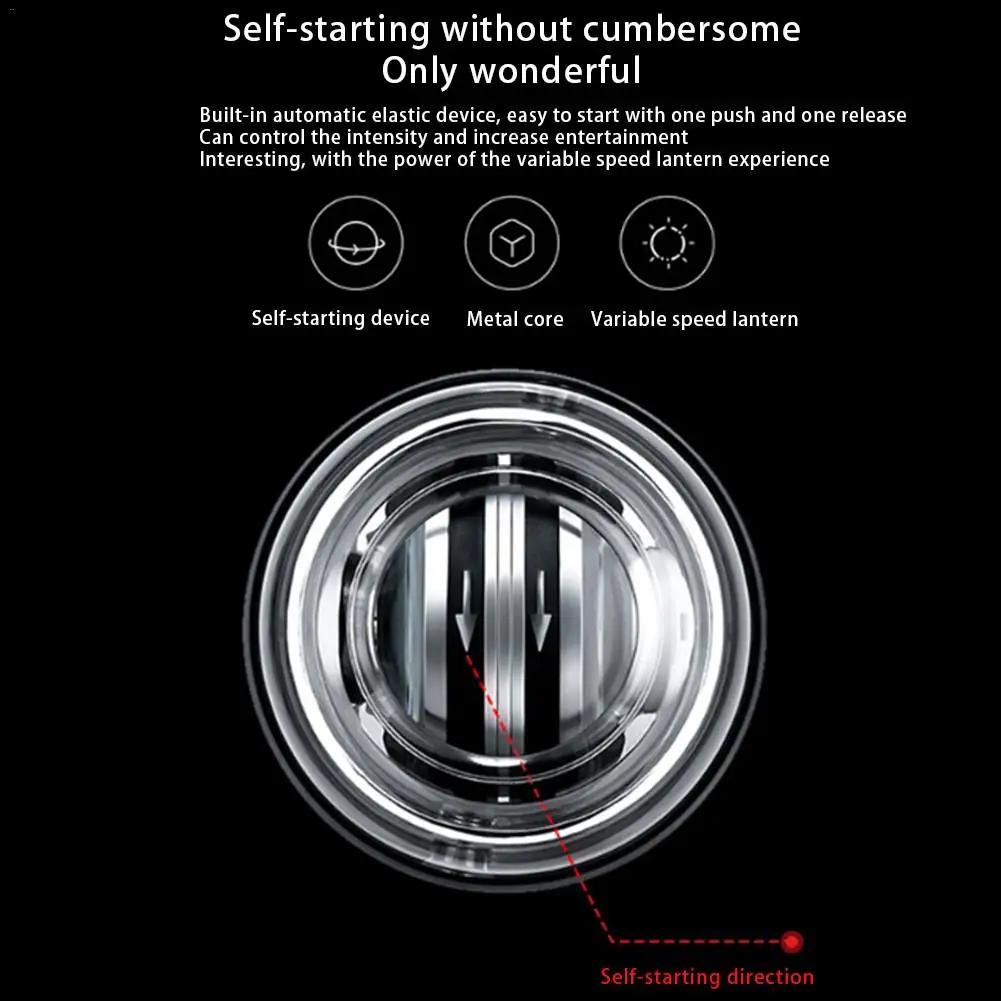 Self-starting without cumbersome
Only wonderful

Built-in automatic elastic device, easy to start with one push and one release
Can control the intensity and increase entertainment
Interesting, with the power of the variable speed lantern experience

Self-starting device
Metal core
Variable speed lantern

Self-starting direction